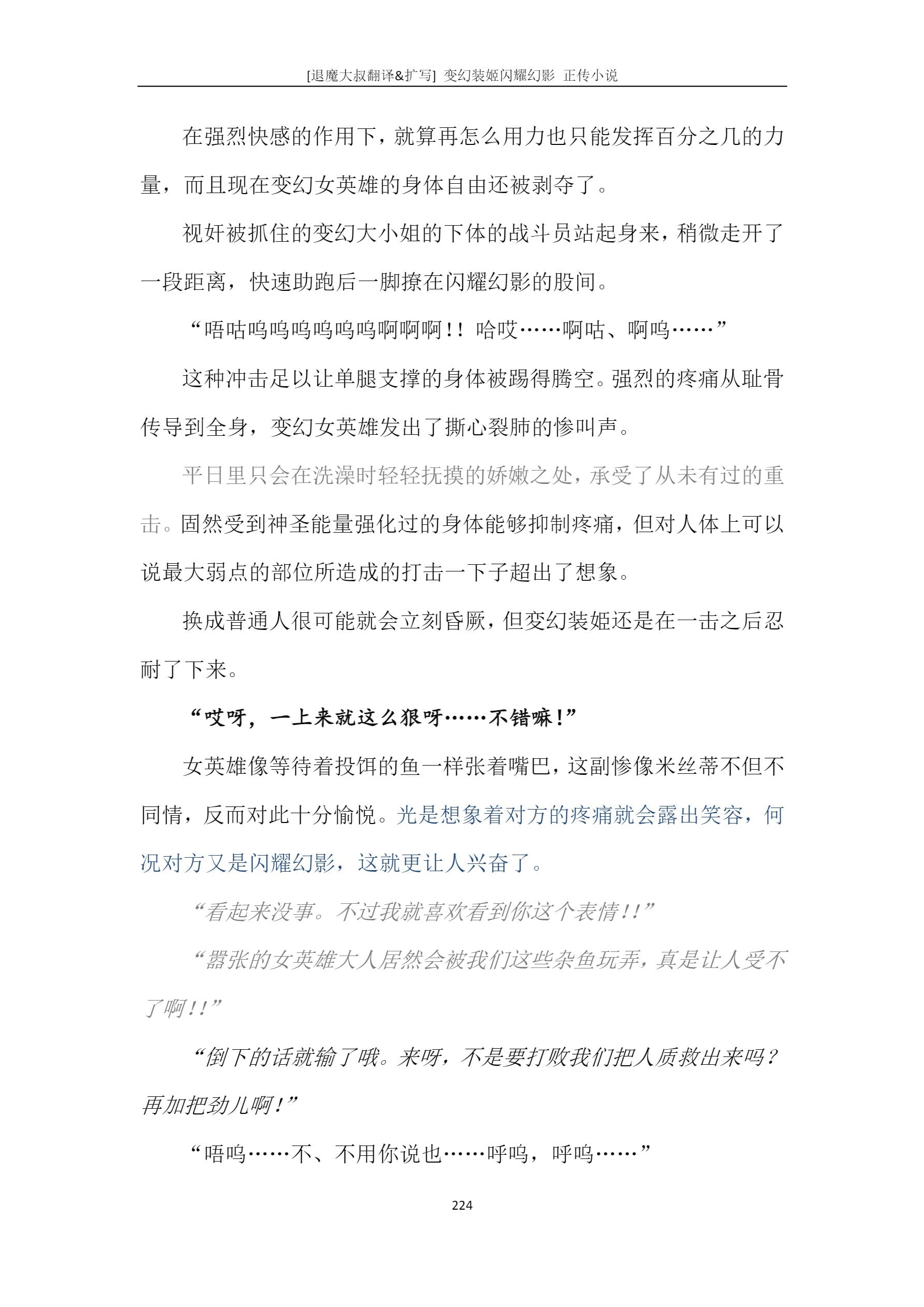 [退魔大叔翻译&扩写] 变幻装姬闪耀幻影 正传小说

在强烈快感的作用下，就算再怎么用力也只能发挥百分之几的力量，而且现在变幻女英雄的身体自由还被剥夺了。

视奸被抓住的变幻大小姐的下体的战斗员站起身来，稍微走开了一段距离，快速助跑后一脚撩在闪耀幻影的股间。

“唔咕呜呜呜呜呜呜啊啊啊！！哈哎……啊咕、啊呜……”

这种冲击足以让单腿支撑的身体被踢得腾空。强烈的疼痛从耻骨传导到全身，变幻女英雄发出了撕心裂肺的惨叫声。

平日里只会在洗澡时轻轻抚摸的娇嫩之处，承受了从未有过的重击。固然受到神圣能量强化过的身体能够抑制疼痛，但对人体上可以说最大弱点的部位所造成的打击一下子超出了想象。

换成普通人很可能就会立刻昏厥，但变幻装姬还是在一击之后忍耐了下来。

“哎呀，一上来就这么狠呀……不错嘛！”

女英雄像等待着投饵的鱼一样张着嘴巴，这副惨像米丝蒂不但不同情，反而对此十分愉悦。光是想象着对方的疼痛就会露出笑容，何况对方又是闪耀幻影，这就更让人兴奋了。

“看起来没事。不过我就喜欢看到你这个表情！！”

“嚣张的女英雄大人居然会被我们这些杂鱼玩弄，真是让人受不了啊！！”

“倒下的话就输了哦。来呀，不是要打败我们把人质救出来吗？再加把劲儿啊！”

“唔呜……不、不用你说也……呼呜，呼呜……”

224